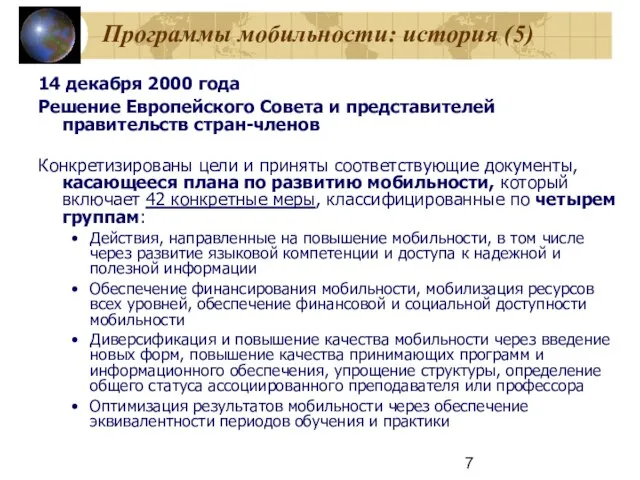 Программы мобильности: история (5)

14 декабря 2000 года

Решение Европейского Совета и представителей правительств стран-членов

Конкретизированы цели и приняты соответствующие документы, касающееся плана по развитию мобильности, который включает 42 конкретные меры, классифицированные по четырем группам:

• Действия, направленные на повышение мобильности, в том числе через развитие языковой компетенции и доступа к надежной и полезной информации

• Обеспечение финансирования мобильности, мобилизация ресурсов всех уровней, обеспечение финансовой и социальной доступности мобильности

• Диверсификация и повышение качества мобильности через введение новых форм, повышение качества принимающих программ и информационного обеспечения, упрощение структуры, определение общего статуса ассоциированного преподавателя или профессора

• Оптимизация результатов мобильности через обеспечение эквивалентности периодов обучения и практики

7